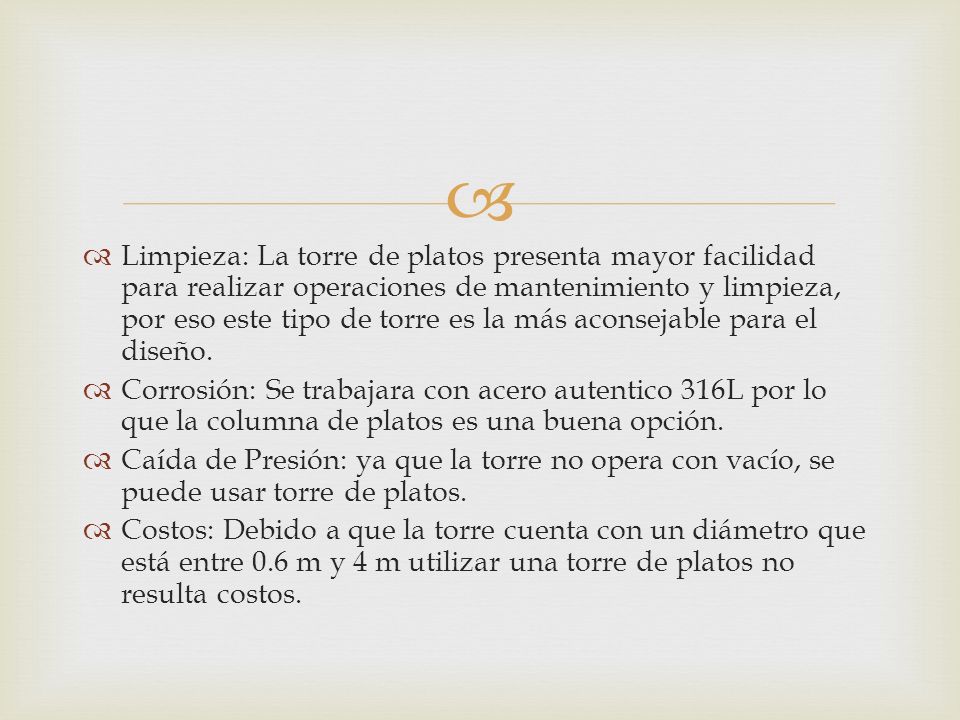 Limpieza: La torre de platos presenta mayor facilidad para realizar operaciones de mantenimiento y limpieza, por eso este tipo de torre es la más aconsejable para el diseño.

Corrosión: Se trabajara con acero autentico 316L por lo que la columna de platos es una buena opción.

Caída de Presión: ya que la torre no opera con vacío, se puede usar torre de platos.

Costos: Debido a que la torre cuenta con un diámetro que está entre 0.6 m y 4 m utilizar una torre de platos no resulta costos.